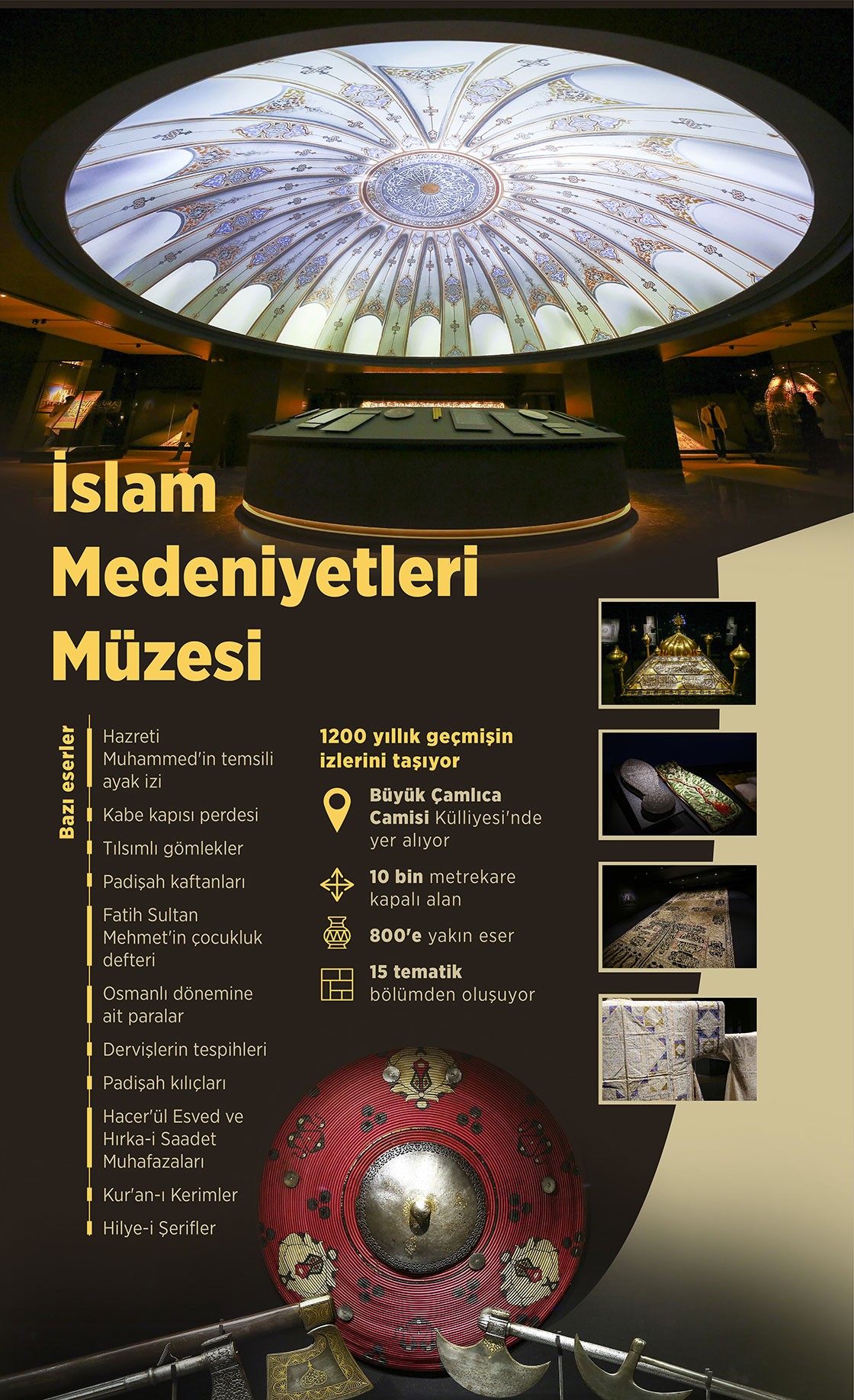 İslam Medeniyetleri Müzesi

Bazı eserler

Hazreti Muhammed'in temsili ayak izi

Kabe kapısı perdesi

Tılsımlı gömlekler

Padişah kaftanları

Fatih Sultan Mehmet'in çocukluk defteri

Osmanlı dönemine ait paralar

Dervişlerin tespihleri

Padişah kılıçları

Hacer'ül Esved ve Hırka-i Saadet Muhafazaları

Kur'an-ı Kerimler

Hilye-i Şerifler

1200 yıllık geçmişin izlerini taşıyor

Büyük Çamlıca Camisi Külliyesi'nde yer alıyor

10 bin metrekare kapalı alan

800'e yakın eser

15 tematik bölümden oluşuyor